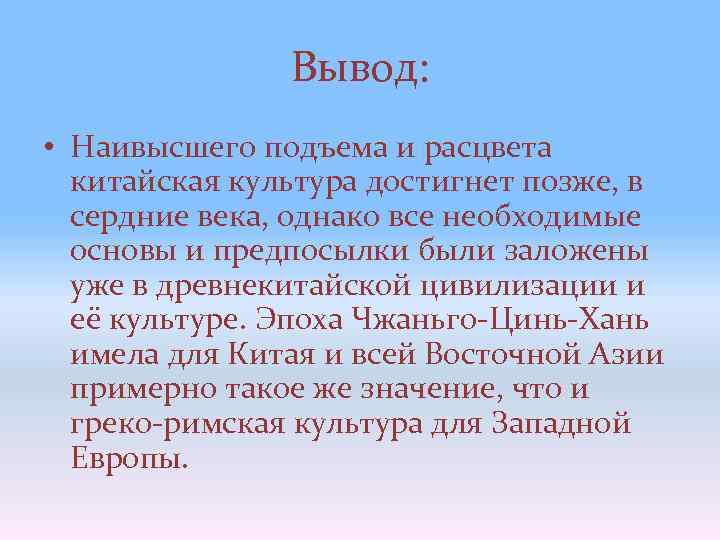 Вывод:

• Наивысшего подъема и расцвета китайская культура достигнет позже, в сердние века, однако все необходимые основы и предпосылки были заложены уже в древнекитайской цивилизации и её культуре. Эпоха Чжаньго-Цинь-Хань имела для Китая и всей Восточной Азии примерно такое же значение, что и греко-римская культура для Западной Европы.